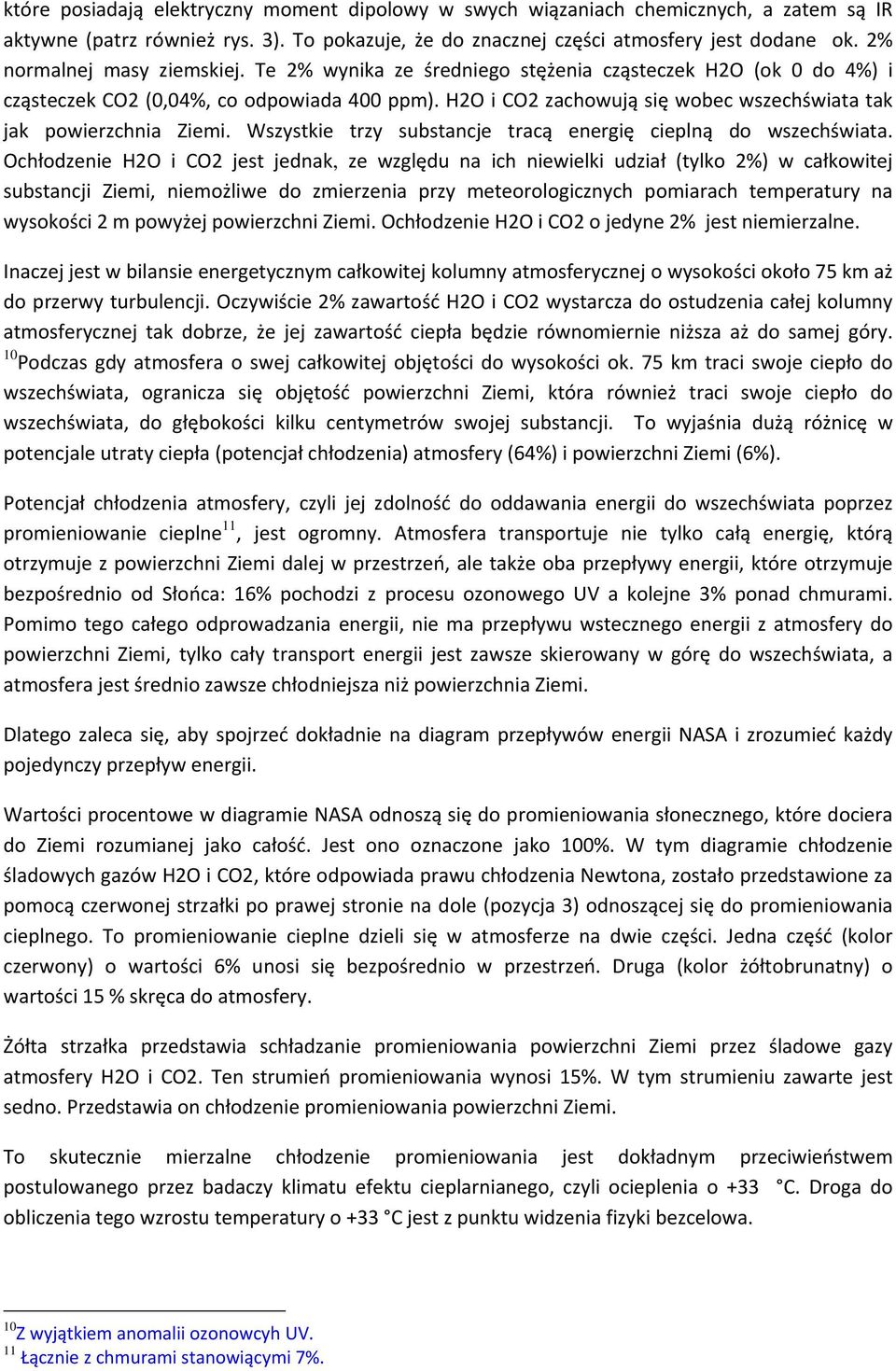 które posiadają elektryczny moment dipolowy w swych wiązaniach chemicznych, a zatem są IR aktywne (patrz również rys. 3). To pokazuje, że do znacznej części atmosfery jest dodane ok. 2% normalnej masy ziemskiej. Te 2% wynika ze średniego stężenia cząsteczek H2O (ok 0 do 4%) i cząsteczek CO2 (0,04%, co odpowiada 400 ppm). H2O i CO2 zachowują się wobec wszechświata tak jak powierzchnia Ziemi. Wszystkie trzy substancje tracą energię cieplną do wszechświata. Ochłodzenie H2O i CO2 jest jednak, ze względu na ich niewielki udział (tylko 2%) w całkowitej substancji Ziemi, niemożliwe do zmierzenia przy meteorologicznych pomiarach temperatury na wysokości 2 m powyżej powierzchni Ziemi. Ochłodzenie H2O i CO2 o jedyne 2% jest niemierzalne.

Inaczej jest w bilansie energetycznym całkowitej kolumny atmosferycznej o wysokości około 75 km aż do przerwy turbulencji. Oczywiście 2% zawartość H2O i CO2 wystarcza do ostudzenia całej kolumny atmosferycznej tak dobrze, że jej zawartość ciepła będzie równomiernie niższa aż do samej góry. $^{10}$Podczas gdy atmosfera o swej całkowitej objętości do wysokości ok. 75 km traci swoje ciepło do wszechświata, ogranicza się objętość powierzchni Ziemi, która również traci swoje ciepło do wszechświata, do głębokości kilku centymetrów swojej substancji. To wyjaśnia dużą różnicę w potencjale utraty ciepła (potencjał chłodzenia) atmosfery (64%) i powierzchni Ziemi (6%).

Potencjał chłodzenia atmosfery, czyli jej zdolność do oddawania energii do wszechświata poprzez promieniowanie cieplne$^{11}$, jest ogromny. Atmosfera transportuje nie tylko całą energię, którą otrzymuje z powierzchni Ziemi dalej w przestrzeń, ale także oba przepływy energii, które otrzymuje bezpośrednio od Słońca: 16% pochodzi z procesu ozonowego UV a kolejne 3% ponad chmurami. Pomimo tego całego odprowadzania energii, nie ma przepływu wstecznego energii z atmosfery do powierzchni Ziemi, tylko cały transport energii jest zawsze skierowany w górę do wszechświata, a atmosfera jest średnio zawsze chłodniejsza niż powierzchnia Ziemi.

Dlatego zaleca się, aby spojrzeć dokładnie na diagram przepływów energii NASA i zrozumieć każdy pojedynczy przepływ energii.

Wartości procentowe w diagramie NASA odnoszą się do promieniowania słonecznego, które dociera do Ziemi rozumianej jako całość. Jest ono oznaczone jako 100%. W tym diagramie chłodzenie śladowych gazów H2O i CO2, które odpowiada prawu chłodzenia Newtona, zostało przedstawione za pomocą czerwonej strzałki po prawej stronie na dole (pozycja 3) odnoszącej się do promieniowania cieplnego. To promieniowanie cieplne dzieli się w atmosferze na dwie części. Jedna część (kolor czerwony) o wartości 6% unosi się bezpośrednio w przestrzeń. Druga (kolor żółtobrunatny) o wartości 15 % skręca do atmosfery.

Żółta strzałka przedstawia schładzanie promieniowania powierzchni Ziemi przez śladowe gazy atmosfery H2O i CO2. Ten strumień promieniowania wynosi 15%. W tym strumieniu zawarte jest sedno. Przedstawia on chłodzenie promieniowania powierzchni Ziemi.

To skutecznie mierzalne chłodzenie promieniowania jest dokładnym przeciwieństwem postulowanego przez badaczy klimatu efektu cieplarnianego, czyli ocieplenia o +33 °C. Droga do obliczenia tego wzrostu temperatury o +33 °C jest z punktu widzenia fizyki bezcelowa.

$^{10}$Z wyjątkiem anomalii ozonowcyh UV.
$^{11}$ Łącznie z chmurami stanowiącymi 7%.